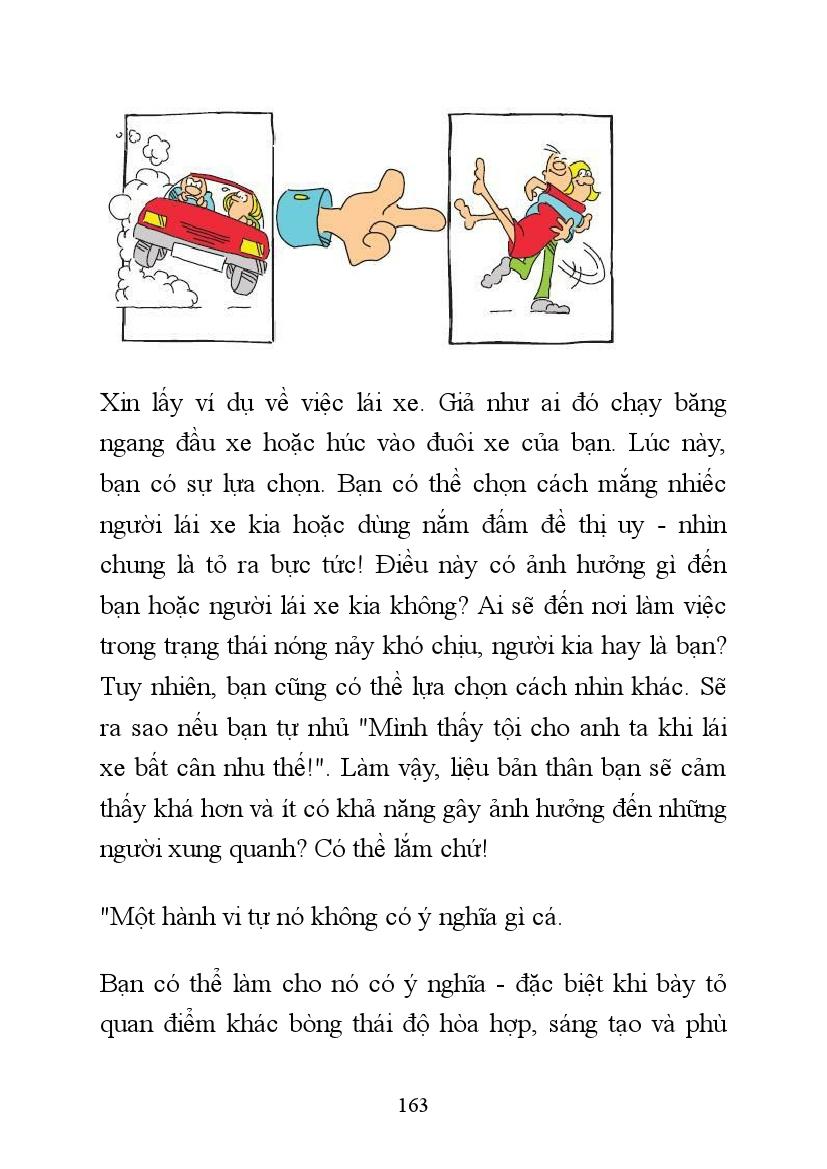 Xin lấy ví dụ về việc lái xe. Giả như ai đó chạy băng ngang đầu xe hoặc húc vào đuôi xe của bạn. Lúc này, bạn có sự lựa chọn. Bạn có thể chọn cách mắng nhiếc người lái xe kia hoặc dùng nắm đấm để thị uy - nhìn chung là tỏ ra bực tức! Điều này có ảnh hưởng gì đến bạn hoặc người lái xe kia không? Ai sẽ đến nơi làm việc trong trạng thái nóng nảy khó chịu, người kia hay là bạn? Tuy nhiên, bạn cũng có thể lựa chọn cách nhìn khác. Sẽ ra sao nếu bạn tự nhủ "Mình thấy tội cho anh ta khi lái xe bất cân nhu thế!". Làm vậy, liệu bản thân bạn sẽ cảm thấy khá hơn và ít có khả năng gây ảnh hưởng đến những người xung quanh? Có thể lắm chứ!

"Một hành vi tự nó không có ý nghĩa gì cá.

Bạn có thể làm cho nó có ý nghĩa - đặc biệt khi bày tỏ quan điểm khác bòng thái độ hòa hợp, sáng tạo và phù

163